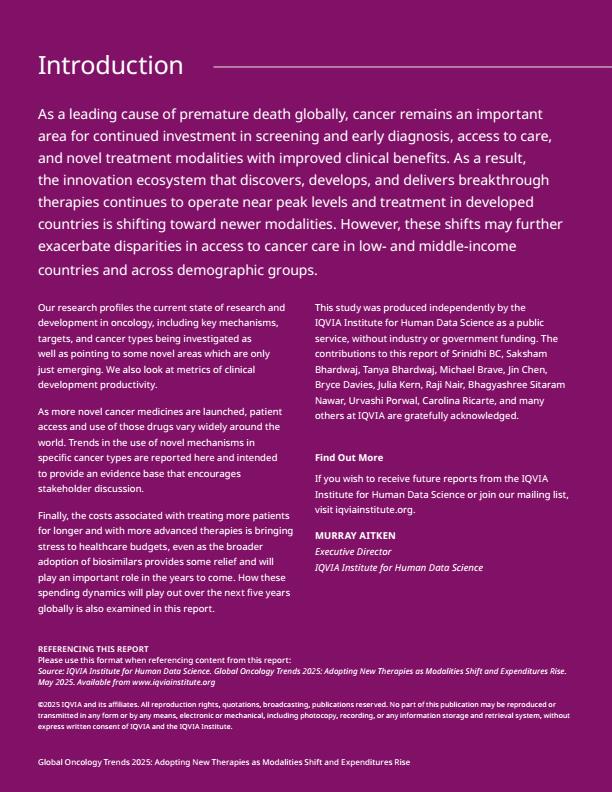 Introduction

As a leading cause of premature death globally, cancer remains an important area for continued investment in screening and early diagnosis, access to care, and novel treatment modalities with improved clinical benefits. As a result, the innovation ecosystem that discovers, develops, and delivers breakthrough therapies continues to operate near peak levels and treatment in developed countries is shifting toward newer modalities. However, these shifts may further exacerbate disparities in access to cancer care in low- and middle-income countries and across demographic groups.

Our research profiles the current state of research and development in oncology, including key mechanisms, targets, and cancer types being investigated as well as pointing to some novel areas which are only just emerging. We also look at metrics of clinical development productivity.

As more novel cancer medicines are launched, patient access and use of those drugs vary widely around the world. Trends in the use of novel mechanisms in specific cancer types are reported here and intended to provide an evidence base that encourages stakeholder discussion.

Finally, the costs associated with treating more patients for longer and with more advanced therapies is bringing stress to healthcare budgets, even as the broader adoption of biosimilars provides some relief and will play an important role in the years to come. How these spending dynamics will play out over the next five years globally is also examined in this report.

This study was produced independently by the IQVIA Institute for Human Data Science as a public service, without industry or government funding. The contributions to this report of Srinidhi BC, Saksham Bhardwaj, Tanya Bhardwaj, Michael Brave, Jin Chen, Bryce Davies, Julia Kern, Raji Nair, Bhagyashree Sitaram Nawar, Urvashi Porwal, Carolina Ricarte, and many others at IQVIA are gratefully acknowledged.

Find Out More

If you wish to receive future reports from the IQVIA Institute for Human Data Science or join our mailing list, visit iqviainstitute.org.

MURRAY AITKEN
Executive Director
IQVIA Institute for Human Data Science

REFERENCING THIS REPORT
Please use this format when referencing content from this report:
Source: IQVIA Institute for Human Data Science. Global Oncology Trends 2025: Adopting New Therapies as Modalities Shift and Expenditures Rise. May 2025. Available from www.iqviainstitute.org

©2025 IQVIA and its affiliates. All reproduction rights, quotations, broadcasting, publications reserved. No part of this publication may be reproduced or transmitted in any form or by any means, electronic or mechanical, including photocopy, recording, or any information storage and retrieval system, without express written consent of IQVIA and the IQVIA Institute.

Global Oncology Trends 2025: Adopting New Therapies as Modalities Shift and Expenditures Rise